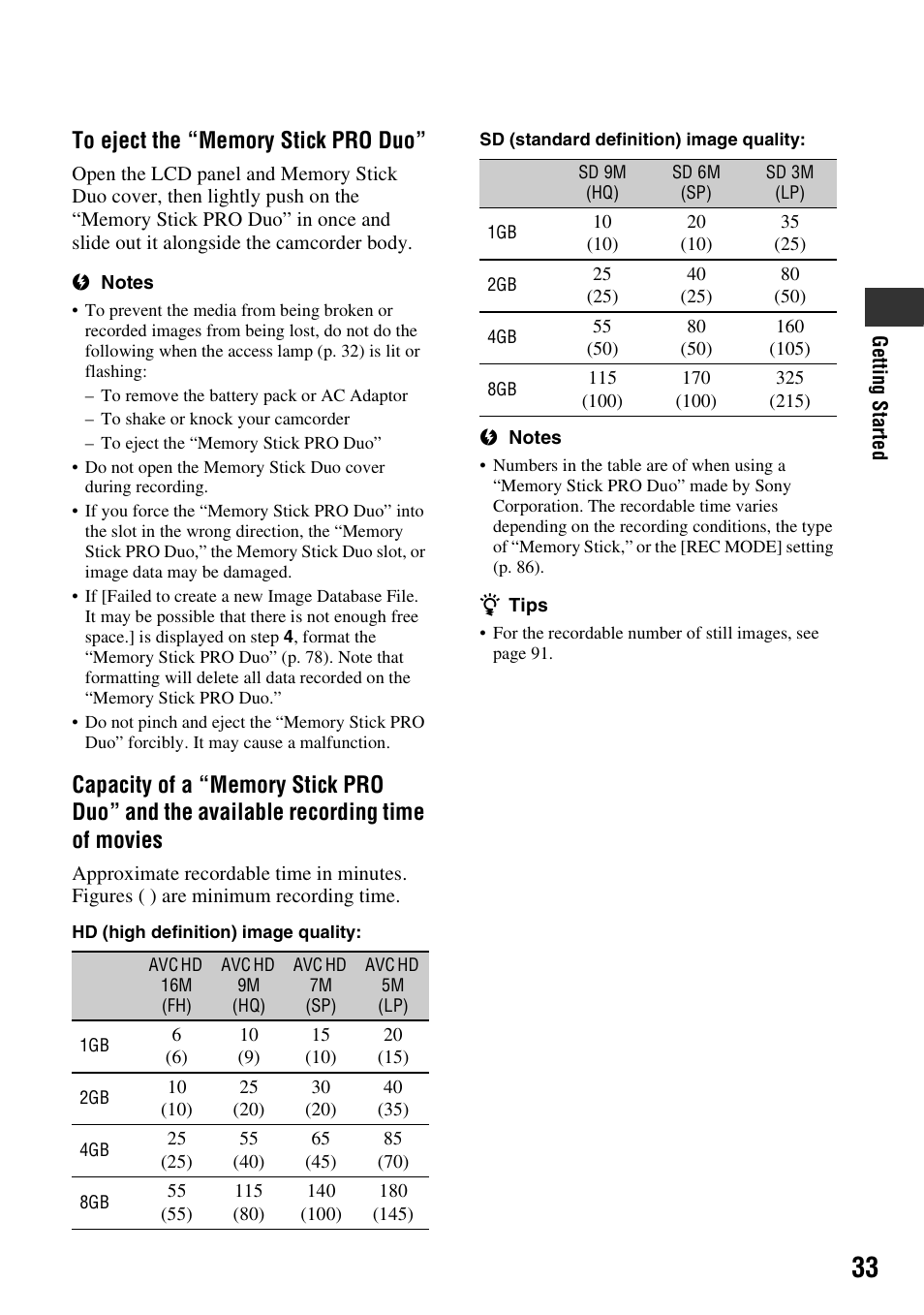 To eject the “Memory Stick PRO Duo”

Open the LCD panel and Memory Stick Duo cover, then lightly push on the “Memory Stick PRO Duo” in once and slide out it alongside the camcorder body.

Notes

• To prevent the media from being broken or recorded images from being lost, do not do the following when the access lamp (p. 32) is lit or flashing:
– To remove the battery pack or AC Adaptor
– To shake or knock your camcorder
– To eject the “Memory Stick PRO Duo”
• Do not open the Memory Stick Duo cover during recording.
• If you force the “Memory Stick PRO Duo” into the slot in the wrong direction, the “Memory Stick PRO Duo,” the Memory Stick Duo slot, or image data may be damaged.
• If [Failed to create a new Image Database File. It may be possible that there is not enough free space.] is displayed on step 4, format the “Memory Stick PRO Duo” (p. 78). Note that formatting will delete all data recorded on the “Memory Stick PRO Duo.”
• Do not pinch and eject the “Memory Stick PRO Duo” forcibly. It may cause a malfunction.

Capacity of a “Memory Stick PRO Duo” and the available recording time of movies

Approximate recordable time in minutes. Figures ( ) are minimum recording time.

HD (high definition) image quality:

| | AVC HD 16M (FH) | AVC HD 9M (HQ) | AVC HD 7M (SP) | AVC HD 5M (LP) |
|---|---|---|---|---|
| 1GB | 6 (6) | 10 (9) | 15 (10) | 20 (15) |
| 2GB | 10 (10) | 25 (20) | 30 (20) | 40 (35) |
| 4GB | 25 (25) | 55 (40) | 65 (45) | 85 (70) |
| 8GB | 55 (55) | 115 (80) | 140 (100) | 180 (145) |

SD (standard definition) image quality:

| | SD 9M (HQ) | SD 6M (SP) | SD 3M (LP) |
|---|---|---|---|
| 1GB | 10 (10) | 20 (10) | 35 (25) |
| 2GB | 25 (25) | 40 (25) | 80 (50) |
| 4GB | 55 (50) | 80 (50) | 160 (105) |
| 8GB | 115 (100) | 170 (100) | 325 (215) |

Notes

• Numbers in the table are of when using a “Memory Stick PRO Duo” made by Sony Corporation. The recordable time varies depending on the recording conditions, the type of “Memory Stick,” or the [REC MODE] setting (p. 86).

Tips

• For the recordable number of still images, see page 91.

Getting Started

33